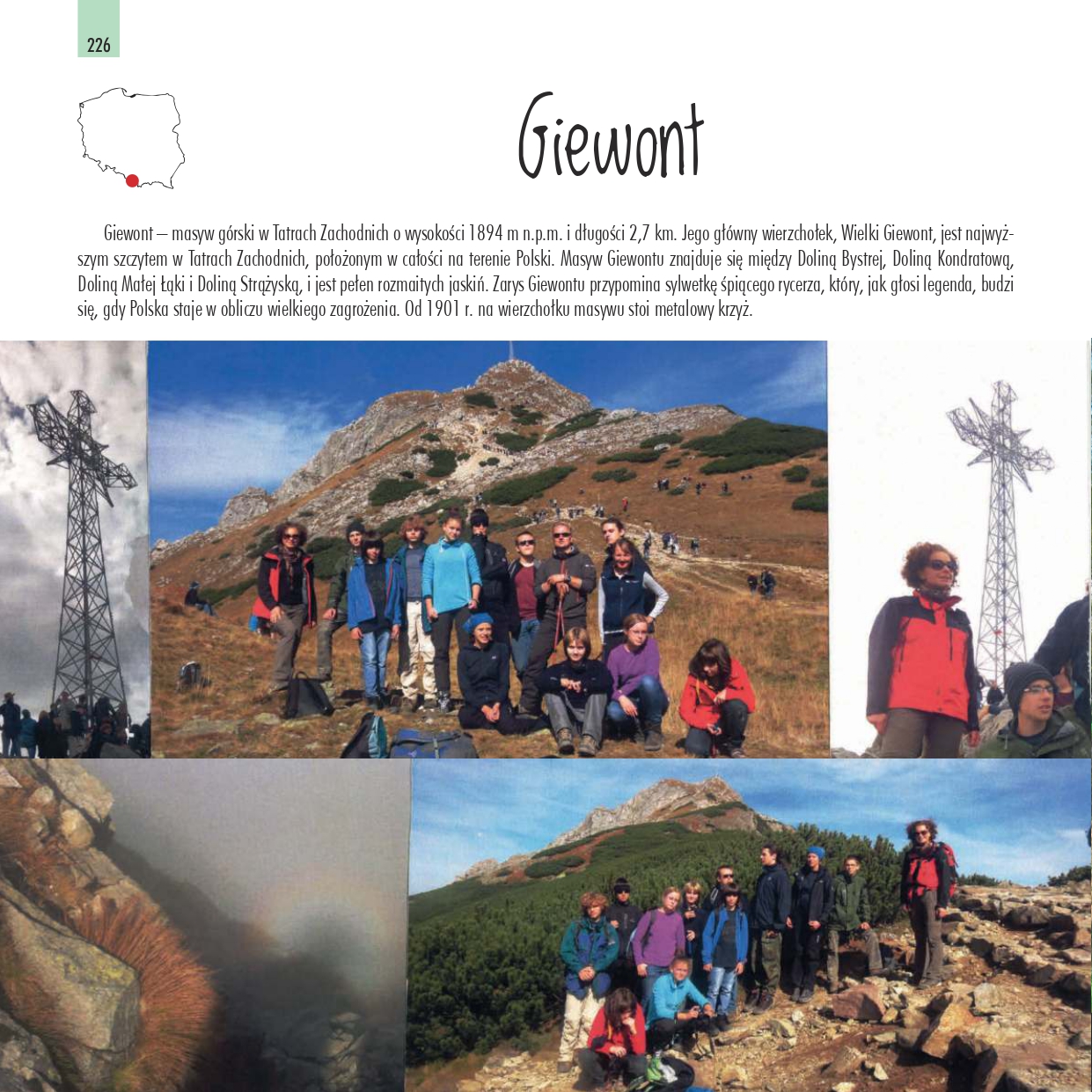 226

Giewont

Giewont – masyw górski w Tatrach Zachodnich o wysokości 1894 m n.p.m. i długości 2,7 km. Jego główny wierzchołek, Wielki Giewont, jest najwyższym szczytem w Tatrach Zachodnich, położonym w całości na terenie Polski. Masyw Giewontu znajduje się między Doliną Bystrej, Doliną Kondratową, Doliną Małej Łąki i Doliną Strążyską, i jest pełen rozmaitych jaskiń. Zarys Giewontu przypomina sylwetkę śpiącego rycerza, który, jak głosi legenda, budzi się, gdy Polska staje w obliczu wielkiego zagrożenia. Od 1901 r. na wierzchołku masywu stoi metalowy krzyż.